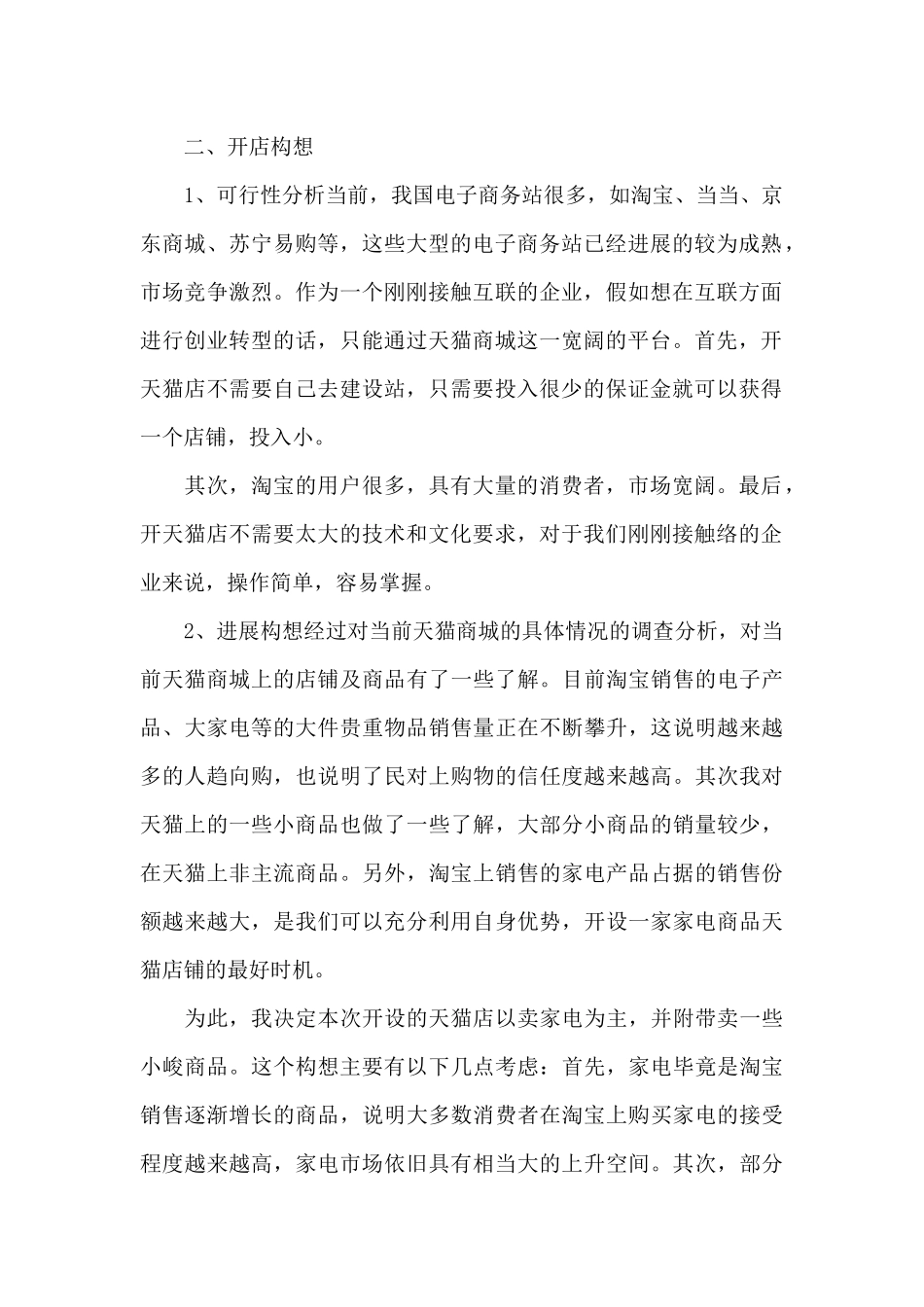 二、开店构想

1、可行性分析当前，我国电子商务站很多，如淘宝、当当、京东商城、苏宁易购等，这些大型的电子商务站已经进展的较为成熟，市场竞争激烈。作为一个刚刚接触互联的企业，假如想在互联方面进行创业转型的话，只能通过天猫商城这一宽阔的平台。首先，开天猫店不需要自己去建设站，只需要投入很少的保证金就可以获得一个店铺，投入小。

其次，淘宝的用户很多，具有大量的消费者，市场宽阔。最后，开天猫店不需要太大的技术和文化要求，对于我们刚刚接触络的企业来说，操作简单，容易掌握。

2、进展构想经过对当前天猫商城的具体情况的调查分析，对当前天猫商城上的店铺及商品有了一些了解。目前淘宝销售的电子产品、大家电等的大件贵重物品销售量正在不断攀升，这说明越来越多的人趋向购，也说明了民对上购物的信任度越来越高。其次我对天猫上的一些小商品也做了一些了解，大部分小商品的销量较少，在天猫上非主流商品。另外，淘宝上销售的家电产品占据的销售份额越来越大，是我们可以充分利用自身优势，开设一家家电商品天猫店铺的最好时机。

为此，我决定本次开设的天猫店以卖家电为主，并附带卖一些小峻商品。这个构想主要有以下几点考虑：首先，家电毕竟是淘宝销售逐渐增长的商品，说明大多数消费者在淘宝上购买家电的接受程度越来越高，家电市场依旧具有相当大的上升空间。其次，部分